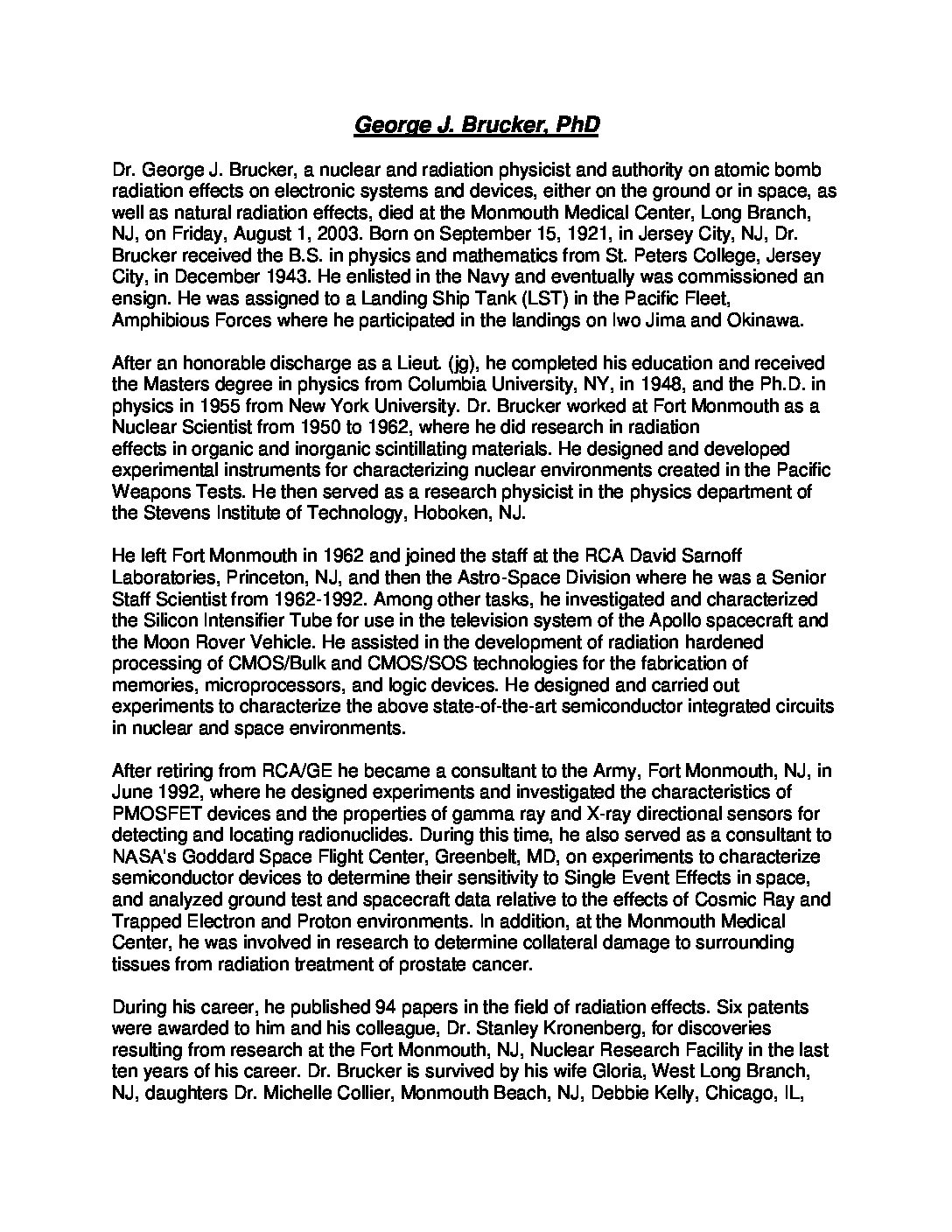 George J. Brucker, PhD

Dr. George J. Brucker, a nuclear and radiation physicist and authority on atomic bomb radiation effects on electronic systems and devices, either on the ground or in space, as well as natural radiation effects, died at the Monmouth Medical Center, Long Branch, NJ, on Friday, August 1, 2003. Born on September 15, 1921, in Jersey City, NJ, Dr. Brucker received the B.S. in physics and mathematics from St. Peters College, Jersey City, in December 1943. He enlisted in the Navy and eventually was commissioned an ensign. He was assigned to a Landing Ship Tank (LST) in the Pacific Fleet, Amphibious Forces where he participated in the landings on Iwo Jima and Okinawa.

After an honorable discharge as a Lieut. (jg), he completed his education and received the Masters degree in physics from Columbia University, NY, in 1948, and the Ph.D. in physics in 1955 from New York University. Dr. Brucker worked at Fort Monmouth as a Nuclear Scientist from 1950 to 1962, where he did research in radiation effects in organic and inorganic scintillating materials. He designed and developed experimental instruments for characterizing nuclear environments created in the Pacific Weapons Tests. He then served as a research physicist in the physics department of the Stevens Institute of Technology, Hoboken, NJ.

He left Fort Monmouth in 1962 and joined the staff at the RCA David Sarnoff Laboratories, Princeton, NJ, and then the Astro-Space Division where he was a Senior Staff Scientist from 1962-1992. Among other tasks, he investigated and characterized the Silicon Intensifier Tube for use in the television system of the Apollo spacecraft and the Moon Rover Vehicle. He assisted in the development of radiation hardened processing of CMOS/Bulk and CMOS/SOS technologies for the fabrication of memories, microprocessors, and logic devices. He designed and carried out experiments to characterize the above state-of-the-art semiconductor integrated circuits in nuclear and space environments.

After retiring from RCA/GE he became a consultant to the Army, Fort Monmouth, NJ, in June 1992, where he designed experiments and investigated the characteristics of PMOSFET devices and the properties of gamma ray and X-ray directional sensors for detecting and locating radionuclides. During this time, he also served as a consultant to NASA's Goddard Space Flight Center, Greenbelt, MD, on experiments to characterize semiconductor devices to determine their sensitivity to Single Event Effects in space, and analyzed ground test and spacecraft data relative to the effects of Cosmic Ray and Trapped Electron and Proton environments. In addition, at the Monmouth Medical Center, he was involved in research to determine collateral damage to surrounding tissues from radiation treatment of prostate cancer.

During his career, he published 94 papers in the field of radiation effects. Six patents were awarded to him and his colleague, Dr. Stanley Kronenberg, for discoveries resulting from research at the Fort Monmouth, NJ, Nuclear Research Facility in the last ten years of his career. Dr. Brucker is survived by his wife Gloria, West Long Branch, NJ, daughters Dr. Michelle Collier, Monmouth Beach, NJ, Debbie Kelly, Chicago, IL,